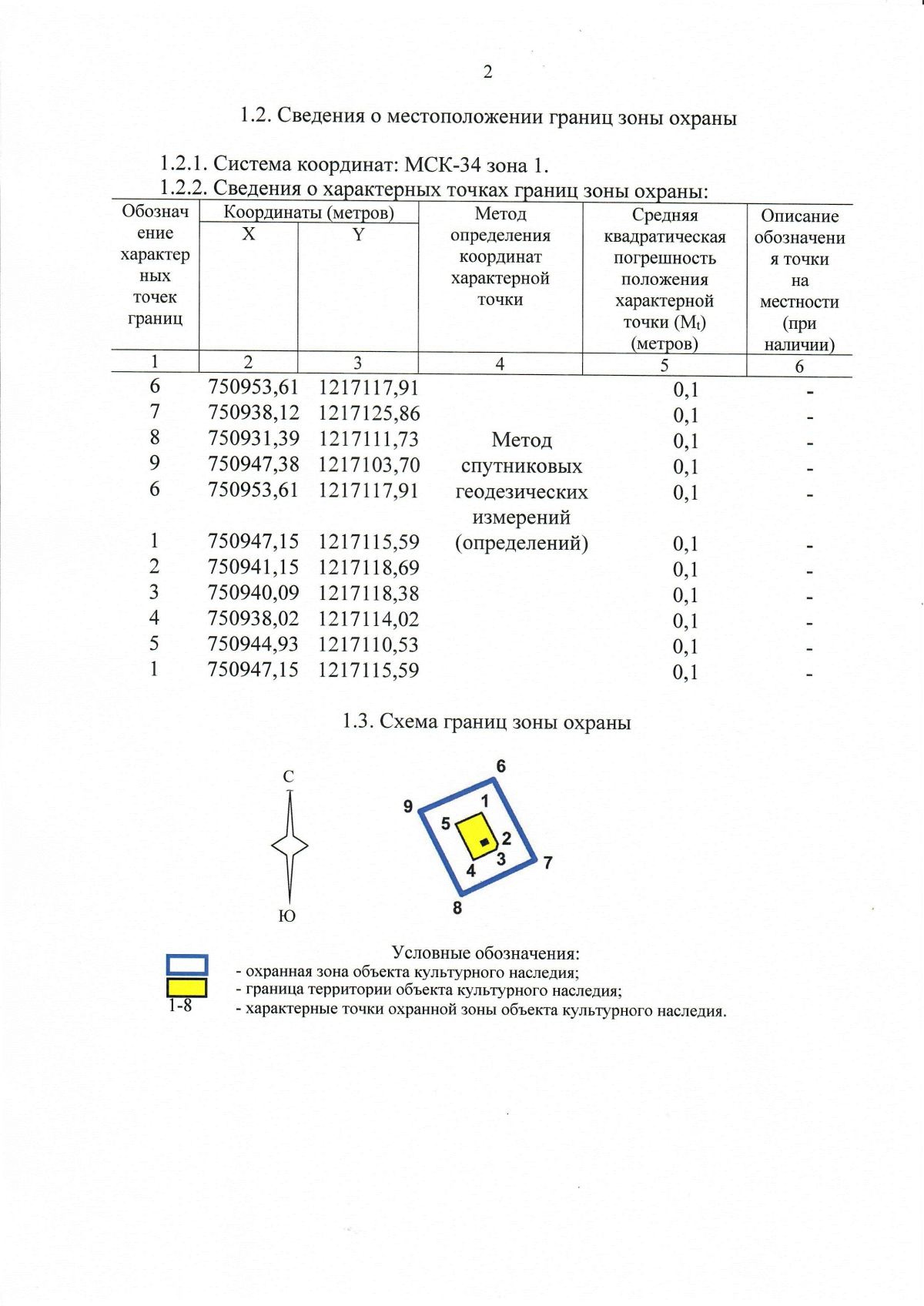 2

1.2. Сведения о местоположении границ зоны охраны

1.2.1. Система координат: МСК-34 зона 1.
1.2.2. Сведения о характерных точках границ зоны охраны:

| Обозначение характерных точек границ | Координаты (метров) X | Координаты (метров) Y | Метод определения координат характерной точки | Средняя квадратическая погрешность положения характерной точки ($M_t$) (метров) | Описание обозначения точки на местности (при наличии) |
|---|---|---|---|---|---|
| 1 | 2 | 3 | 4 | 5 | 6 |
| 6 | 750953,61 | 1217117,91 | Метод спутниковых геодезических измерений (определений) | 0,1 | - |
| 7 | 750938,12 | 1217125,86 | | 0,1 | - |
| 8 | 750931,39 | 1217111,73 | | 0,1 | - |
| 9 | 750947,38 | 1217103,70 | | 0,1 | - |
| 6 | 750953,61 | 1217117,91 | | 0,1 | - |
| 1 | 750947,15 | 1217115,59 | | 0,1 | - |
| 2 | 750941,15 | 1217118,69 | | 0,1 | - |
| 3 | 750940,09 | 1217118,38 | | 0,1 | - |
| 4 | 750938,02 | 1217114,02 | | 0,1 | - |
| 5 | 750944,93 | 1217110,53 | | 0,1 | - |
| 1 | 750947,15 | 1217115,59 | | 0,1 | - |

1.3. Схема границ зоны охраны

С
Ю
6
9
1
5
2
3
4
7
8

Условные обозначения:
- охранная зона объекта культурного наследия;
- граница территории объекта культурного наследия;
1-8 - характерные точки охранной зоны объекта культурного наследия.